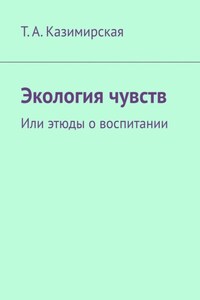 Т. А. Казимирская

Экология чувств

Или этюды о воспитании